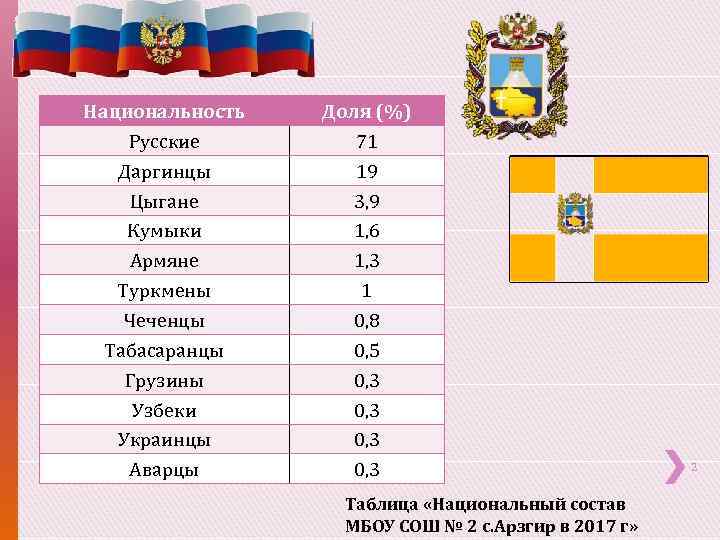 | Национальность | Доля (%) |
|---|---|
| Русские | 71 |
| Даргинцы | 19 |
| Цыгане | 3,9 |
| Кумыки | 1,6 |
| Армяне | 1,3 |
| Туркмены | 1 |
| Чеченцы | 0,8 |
| Табасаранцы | 0,5 |
| Грузины | 0,3 |
| Узбеки | 0,3 |
| Украинцы | 0,3 |
| Аварцы | 0,3 |

2

Таблица «Национальный состав МБОУ СОШ № 2 с.Арзгир в 2017 г»